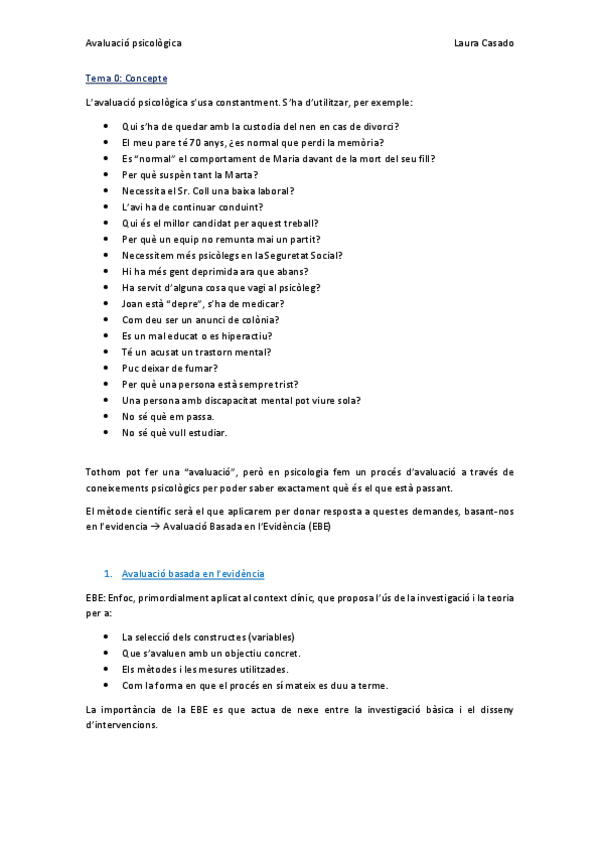 Avaluació psicològica Laura Casado

Tema 0: Concepte

L'avaluació psicològica s'usa constantment. S'ha d'utilitzar, per exemple:

- Qui s'ha de quedar amb la custodia del nen en cas de divorci?
- El meu pare té 70 anys, ¿es normal que perdi la memòria?
- Es "normal" el comportament de Maria davant de la mort del seu fill?
- Per què suspèn tant la Marta?
- Necessita el Sr. Coll una baixa laboral?
- L'avi ha de continuar conduint?
- Qui és el millor candidat per aquest treball?
- Per què un equip no remunta mai un partit?
- Necessitem més psicòlegs en la Seguretat Social?
- Hi ha més gent deprimida ara que abans?
- Ha servit d'alguna cosa que vagi al psicòleg?
- Joan està "depre", s'ha de medicar?
- Com deu ser un anunci de colònia?
- Es un mal educat o es hiperactiu?
- Té un acusat un trastorn mental?
- Puc deixar de fumar?
- Per què una persona està sempre trist?
- Una persona amb discapacitat mental pot viure sola?
- No sé què em passa.
- No sé què vull estudiar.

Tothom pot fer una "avaluació", però en psicologia fem un procés d'avaluació a través de coneixements psicològics per poder saber exactament què és el que està passant.

El mètode científic serà el que aplicarem per donar resposta a questes demandes, basant-nos en l'evidencia → Avaluació Basada en l'Evidència (EBE)

1. Avaluació basada en l'evidència

EBE: Enfoc, primordialment aplicat al context clínic, que proposa l'ús de la investigació i la teoria per a:

- La selecció dels constructes (variables)
- Que s'avaluen amb un objectiu concret.
- Els mètodes i les mesures utilitzades.
- Com la forma en que el procés en sí mateix es duu a terme.

La importància de la EBE es que actua de nexe entre la investigació bàsica i el disseny d'intervencions.